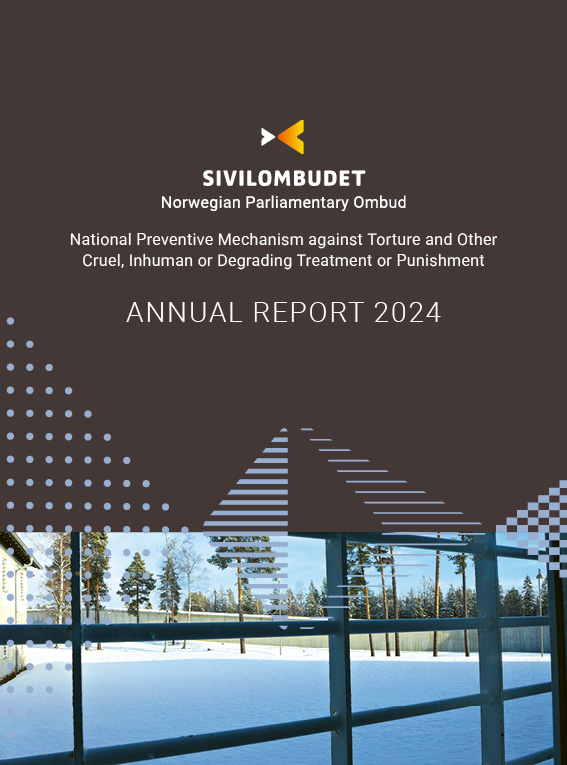 SIVILOMBUDET
Norwegian Parliamentary Ombud

National Preventive Mechanism against Torture and Other Cruel, Inhuman or Degrading Treatment or Punishment

ANNUAL REPORT 2024